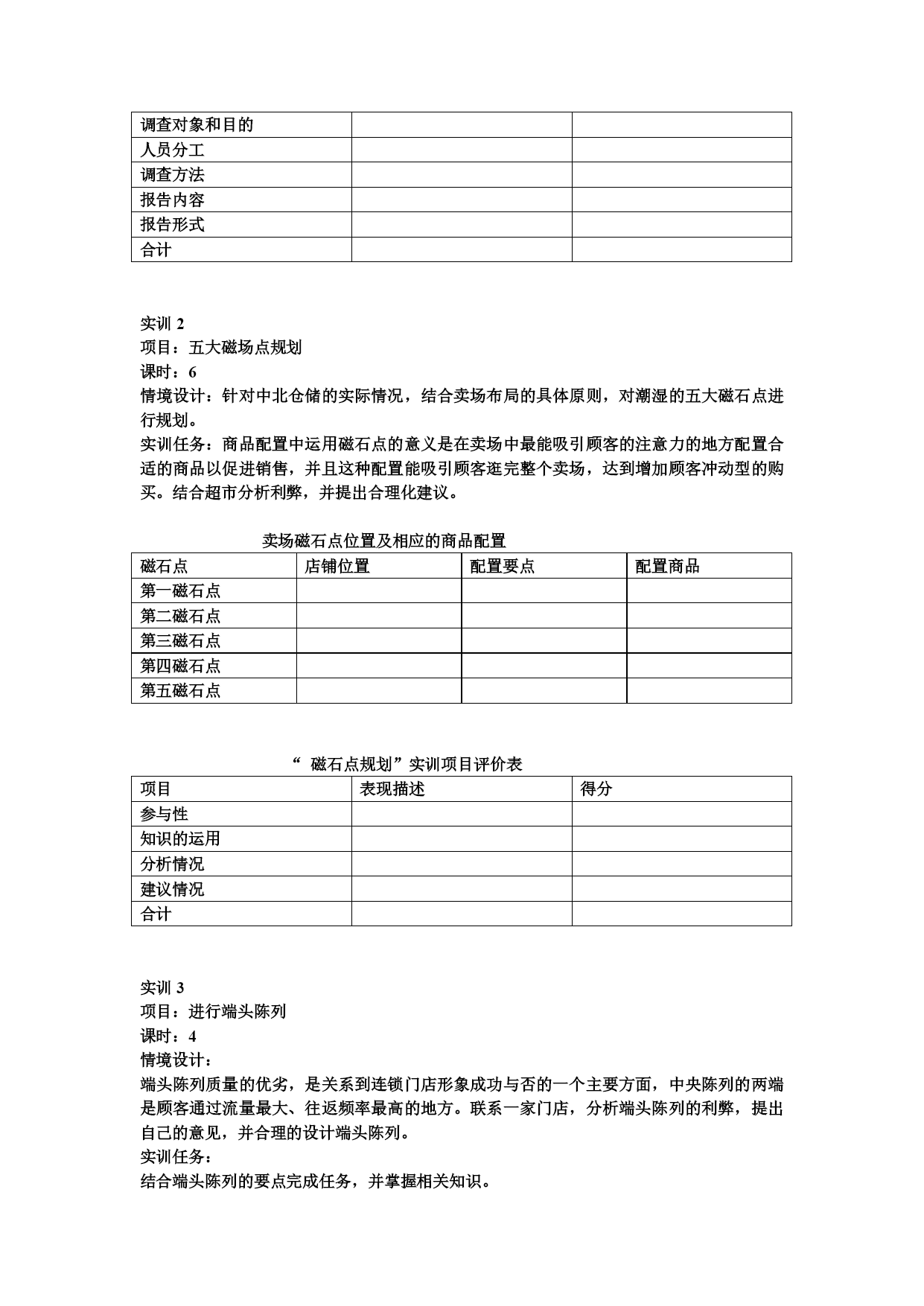 | 调查对象和目的 | | |
|---|---|---|
| 人员分工 | | |
| 调查方法 | | |
| 报告内容 | | |
| 报告形式 | | |
| 合计 | | |

实训 2
项目：五大磁场点规划
课时：6
情境设计：针对中北仓储的实际情况，结合卖场布局的具体原则，对潮湿的五大磁石点进行规划。
实训任务：商品配置中运用磁石点的意义是在卖场中最能吸引顾客的注意力的地方配置合适的商品以促进销售，并且这种配置能吸引顾客逛完整个卖场，达到增加顾客冲动型的购买。结合超市分析利弊，并提出合理化建议。

卖场磁石点位置及相应的商品配置

| 磁石点 | 店铺位置 | 配置要点 | 配置商品 |
|---|---|---|---|
| 第一磁石点 | | | |
| 第二磁石点 | | | |
| 第三磁石点 | | | |
| 第四磁石点 | | | |
| 第五磁石点 | | | |

“ 磁石点规划”实训项目评价表

| 项目 | 表现描述 | 得分 |
|---|---|---|
| 参与性 | | |
| 知识的运用 | | |
| 分析情况 | | |
| 建议情况 | | |
| 合计 | | |

实训 3
项目：进行端头陈列
课时：4
情境设计：
端头陈列质量的优劣，是关系到连锁门店形象成功与否的一个主要方面，中央陈列的两端是顾客通过流量最大、往返频率最高的地方。联系一家门店，分析端头陈列的利弊，提出自己的意见，并合理的设计端头陈列。
实训任务：
结合端头陈列的要点完成任务，并掌握相关知识。